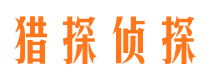 猎探侦探